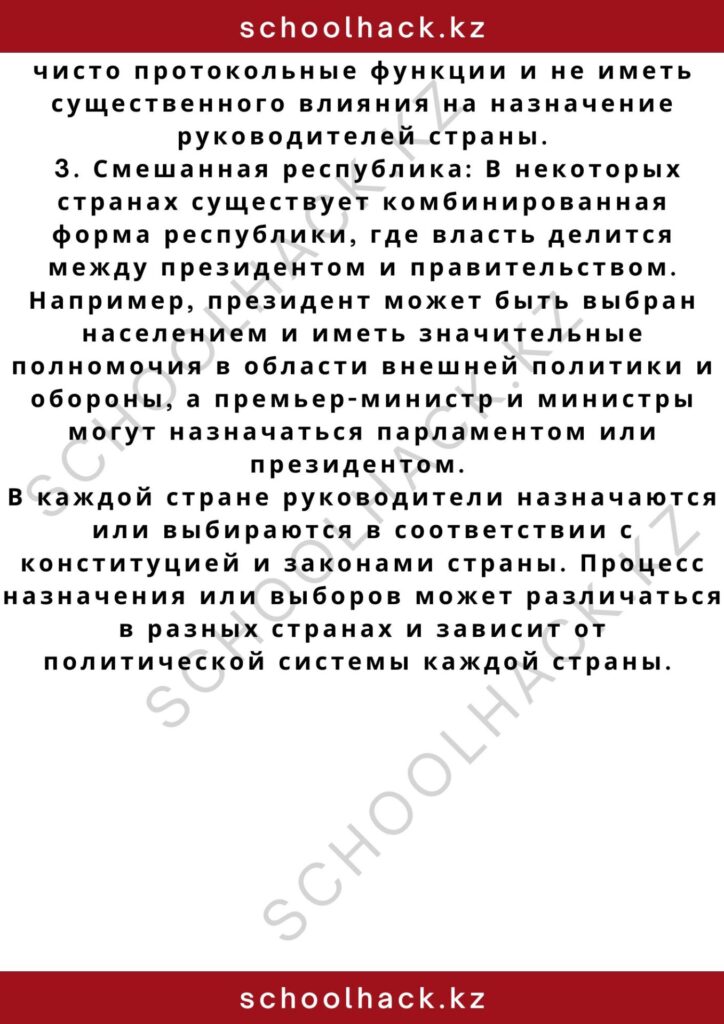 schoolhack.kz

чисто протокольные функции и не иметь существенного влияния на назначение руководителей страны.
3. Смешанная республика: В некоторых странах существует комбинированная форма республики, где власть делится между президентом и правительством. Например, президент может быть выбран населением и иметь значительные полномочия в области внешней политики и обороны, а премьер-министр и министры могут назначаться парламентом или президентом.
В каждой стране руководители назначаются или выбираются в соответствии с конституцией и законами страны. Процесс назначения или выборов может различаться в разных странах и зависит от политической системы каждой страны.

SCHOOLHACK.KZ
SCHOOLHACK.KZ
SCHOOLHACK.KZ

schoolhack.kz